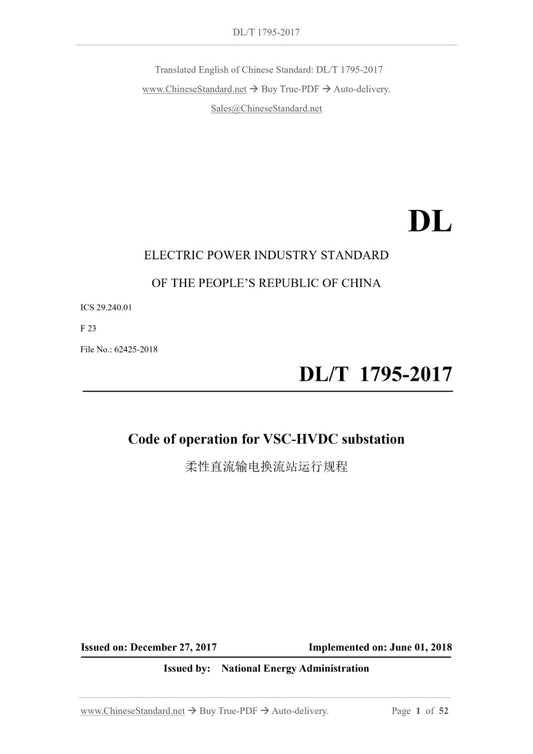 DL/T 1795-2017

Translated English of Chinese Standard: DL/T 1795-2017
www.ChineseStandard.net → Buy True-PDF → Auto-delivery.
Sales@ChineseStandard.net

DL

ELECTRIC POWER INDUSTRY STANDARD
OF THE PEOPLE'S REPUBLIC OF CHINA

ICS 29.240.01
F 23
File No.: 62425-2018

DL/T 1795-2017

Code of operation for VSC-HVDC substation
柔性直流输电换流站运行规程

Issued on: December 27, 2017 Implemented on: June 01, 2018

Issued by: National Energy Administration

www.ChineseStandard.net → Buy True-PDF → Auto-delivery. Page 1 of 52